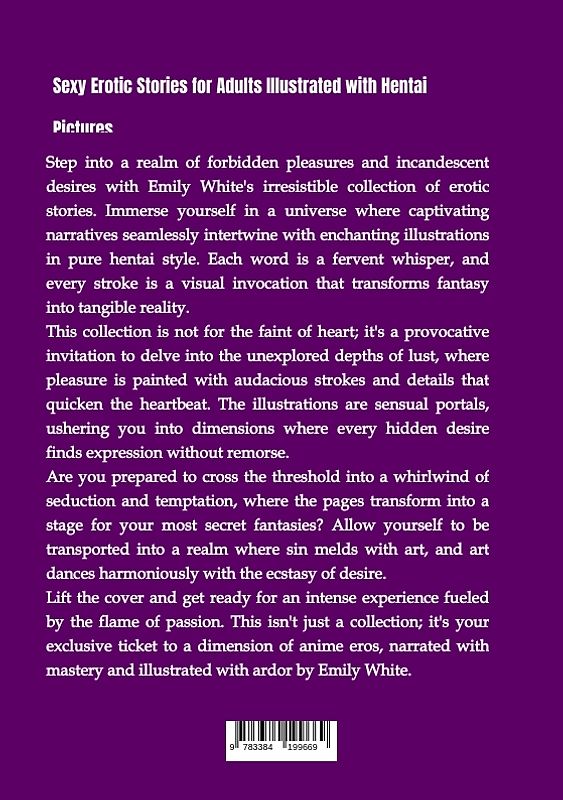 Sexy Erotic Stories for Adults Illustrated with Hentai Pictures

Step into a realm of forbidden pleasures and incandescent desires with Emily White's irresistible collection of erotic stories. Immerse yourself in a universe where captivating narratives seamlessly intertwine with enchanting illustrations in pure hentai style. Each word is a fervent whisper, and every stroke is a visual invocation that transforms fantasy into tangible reality.

This collection is not for the faint of heart; it's a provocative invitation to delve into the unexplored depths of lust, where pleasure is painted with audacious strokes and details that quicken the heartbeat. The illustrations are sensual portals, ushering you into dimensions where every hidden desire finds expression without remorse.

Are you prepared to cross the threshold into a whirlwind of seduction and temptation, where the pages transform into a stage for your most secret fantasies? Allow yourself to be transported into a realm where sin melds with art, and art dances harmoniously with the ecstasy of desire.

Lift the cover and get ready for an intense experience fueled by the flame of passion. This isn't just a collection; it's your exclusive ticket to a dimension of anime eros, narrated with mastery and illustrated with ardor by Emily White.

9 783384 199669